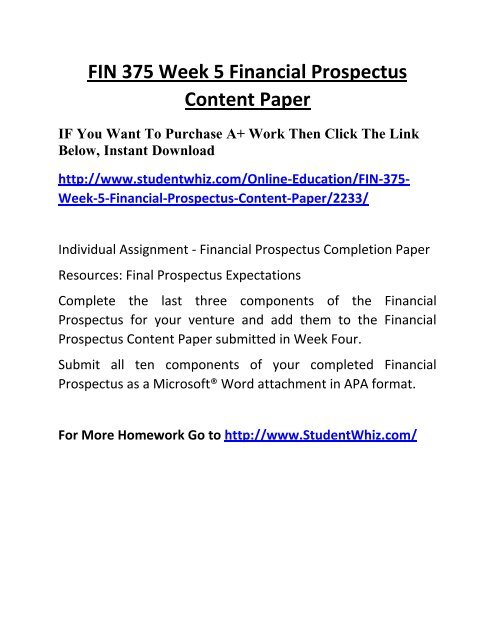 FIN 375 Week 5 Financial Prospectus Content Paper

IF You Want To Purchase A+ Work Then Click The Link Below, Instant Download

http://www.studentwhiz.com/Online-Education/FIN-375-Week-5-Financial-Prospectus-Content-Paper/2233/

Individual Assignment - Financial Prospectus Completion Paper

Resources: Final Prospectus Expectations

Complete the last three components of the Financial Prospectus for your venture and add them to the Financial Prospectus Content Paper submitted in Week Four.

Submit all ten components of your completed Financial Prospectus as a Microsoft® Word attachment in APA format.

For More Homework Go to http://www.StudentWhiz.com/